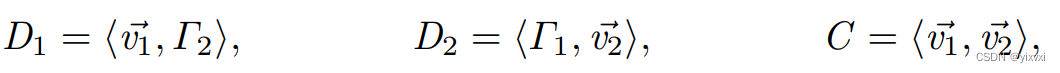 $D_1 = \langle \vec{v_1}, \Gamma_2 \rangle,$ $D_2 = \langle \Gamma_1, \vec{v_2} \rangle,$ $C = \langle \vec{v_1}, \vec{v_2} \rangle,$

CSDN @yixixi